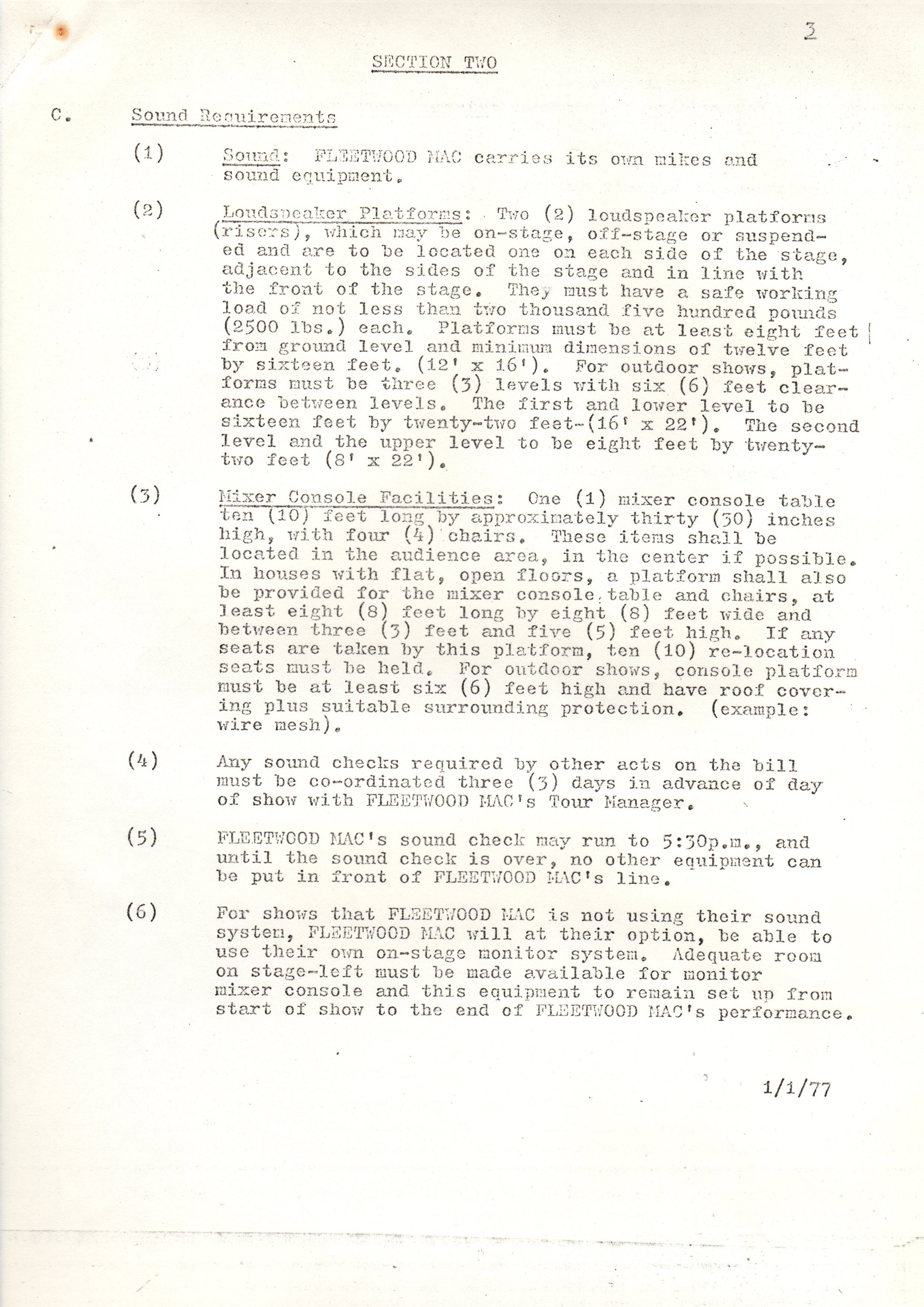 3

SECTION TWO

C. Sound Requirements

(1) Sound: FLEETWOOD MAC carries its own mikes and sound equipment.

(2) Loudspeaker Platforms: Two (2) loudspeaker platforms (risers), which may be on-stage, off-stage or suspended and are to be located one on each side of the stage, adjacent to the sides of the stage and in line with the front of the stage. They must have a safe working load of not less than two thousand five hundred pounds (2500 lbs.) each. Platforms must be at least eight feet from ground level and minimum dimensions of twelve feet by sixteen feet. (12' x 16'). For outdoor shows, platforms must be three (3) levels with six (6) feet clearance between levels. The first and lower level to be sixteen feet by twenty-two feet-(16' x 22'). The second level and the upper level to be eight feet by twenty-two feet (8' x 22').

(3) Mixer Console Facilities: One (1) mixer console table ten (10) feet long by approximately thirty (30) inches high, with four (4) chairs. These items shall be located in the audience area, in the center if possible. In houses with flat, open floors, a platform shall also be provided for the mixer console table and chairs, at least eight (8) feet long by eight (8) feet wide and between three (3) feet and five (5) feet high. If any seats are taken by this platform, ten (10) re-location seats must be held. For outdoor shows, console platform must be at least six (6) feet high and have roof covering plus suitable surrounding protection. (example: wire mesh).

(4) Any sound checks required by other acts on the bill must be co-ordinated three (3) days in advance of day of show with FLEETWOOD MAC's Tour Manager.

(5) FLEETWOOD MAC's sound check may run to 5:30p.m., and until the sound check is over, no other equipment can be put in front of FLEETWOOD MAC's line.

(6) For shows that FLEETWOOD MAC is not using their sound system, FLEETWOOD MAC will at their option, be able to use their own on-stage monitor system. Adequate room on stage-left must be made available for monitor mixer console and this equipment to remain set up from start of show to the end of FLEETWOOD MAC's performance.

1/1/77